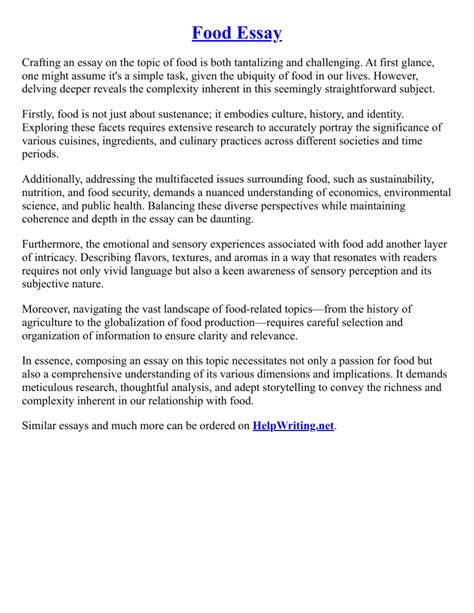 Food Essay

Crafting an essay on the topic of food is both tantalizing and challenging. At first glance, one might assume it's a simple task, given the ubiquity of food in our lives. However, delving deeper reveals the complexity inherent in this seemingly straightforward subject.

Firstly, food is not just about sustenance; it embodies culture, history, and identity. Exploring these facets requires extensive research to accurately portray the significance of various cuisines, ingredients, and culinary practices across different societies and time periods.

Additionally, addressing the multifaceted issues surrounding food, such as sustainability, nutrition, and food security, demands a nuanced understanding of economics, environmental science, and public health. Balancing these diverse perspectives while maintaining coherence and depth in the essay can be daunting.

Furthermore, the emotional and sensory experiences associated with food add another layer of intricacy. Describing flavors, textures, and aromas in a way that resonates with readers requires not only vivid language but also a keen awareness of sensory perception and its subjective nature.

Moreover, navigating the vast landscape of food-related topics—from the history of agriculture to the globalization of food production—requires careful selection and organization of information to ensure clarity and relevance.

In essence, composing an essay on this topic necessitates not only a passion for food but also a comprehensive understanding of its various dimensions and implications. It demands meticulous research, thoughtful analysis, and adept storytelling to convey the richness and complexity inherent in our relationship with food.

Similar essays and much more can be ordered on HelpWriting.net.